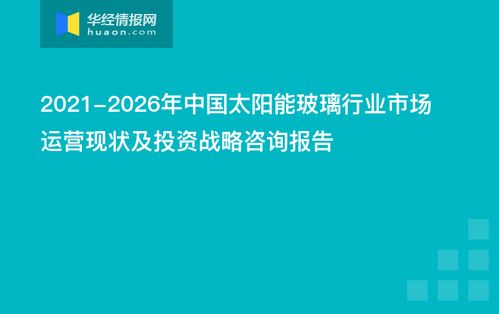 华经情报网
huaon.com

2021-2026年中国太阳能玻璃行业市场运营现状及投资战略咨询报告